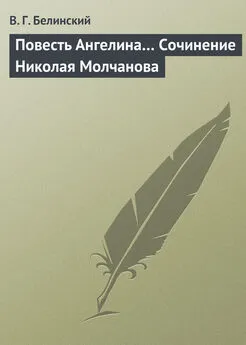 В. Г. Белинский

Повесть Ангелина… Сочинение Николая Молчанова